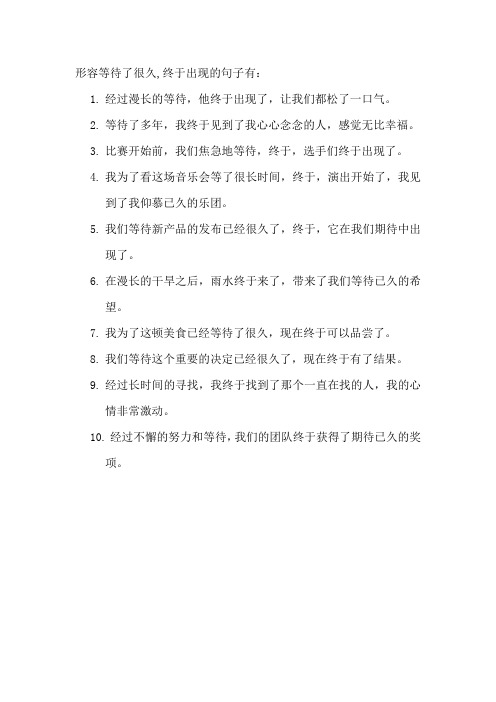 形容等待了很久,终于出现的句子有:

1. 经过漫长的等待，他终于出现了，让我们都松了一口气。

2. 等待了多年，我终于见到了我心心念念的人，感觉无比幸福。

3. 比赛开始前，我们焦急地等待，终于，选手们终于出现了。

4. 我为了看这场音乐会等了很长时间，终于，演出开始了，我见到了我仰慕已久的乐团。

5. 我们等待新产品的发布已经很久了，终于，它在我们期待中出现了。

6. 在漫长的干旱之后，雨水终于来了，带来了我们等待已久的希望。

7. 我为了这顿美食已经等待了很久，现在终于可以品尝了。

8. 我们等待这个重要的决定已经很久了，现在终于有了结果。

9. 经过长时间的寻找，我终于找到了那个一直在找的人，我的心情非常激动。

10. 经过不懈的努力和等待，我们的团队终于获得了期待已久的奖项。